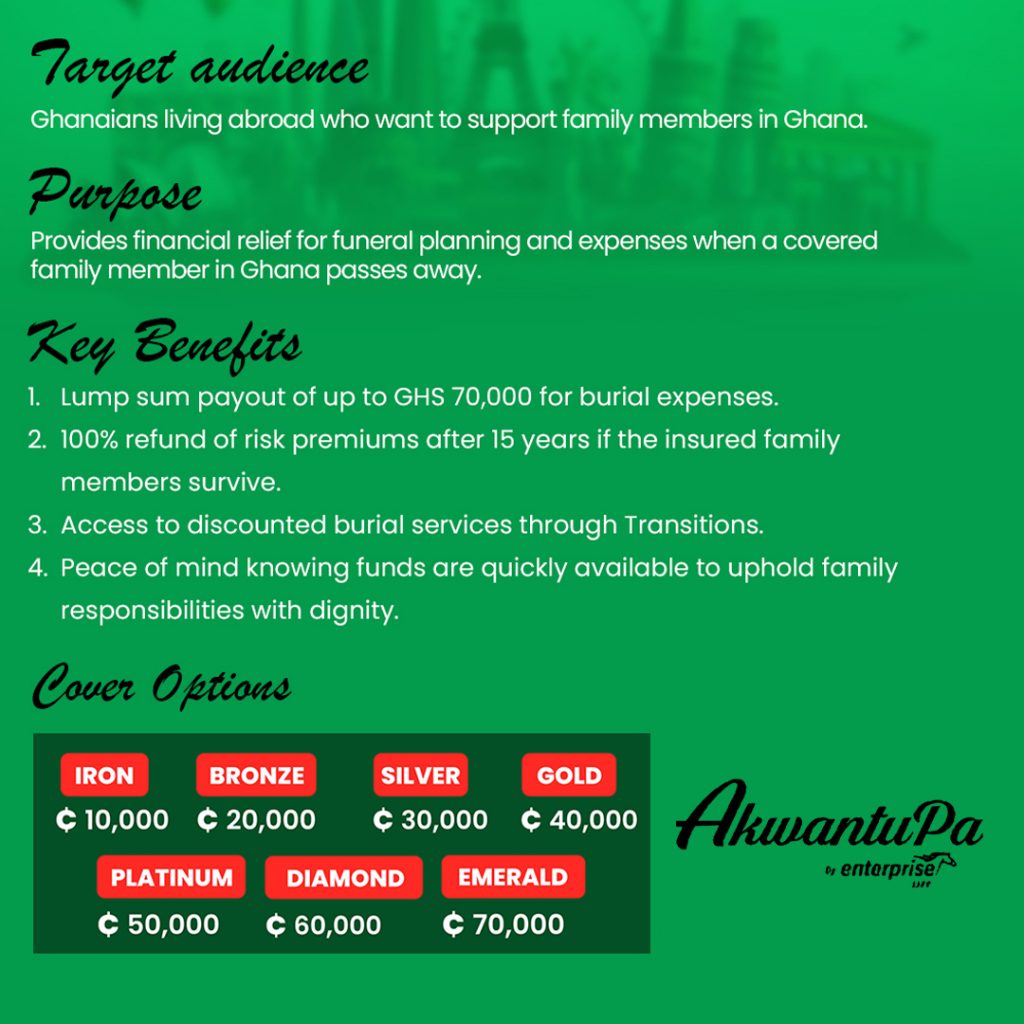 Target audience

Ghanaians living abroad who want to support family members in Ghana.

Purpose

Provides financial relief for funeral planning and expenses when a covered family member in Ghana passes away.

Key Benefits

1. Lump sum payout of up to GHS 70,000 for burial expenses.
2. 100% refund of risk premiums after 15 years if the insured family members survive.
3. Access to discounted burial services through Transitions.
4. Peace of mind knowing funds are quickly available to uphold family responsibilities with dignity.

Cover Options

IRON
₵ 10,000

BRONZE
₵ 20,000

SILVER
₵ 30,000

GOLD
₵ 40,000

PLATINUM
₵ 50,000

DIAMOND
₵ 60,000

EMERALD
₵ 70,000

AkwantuPa
by enterprise
LIFE